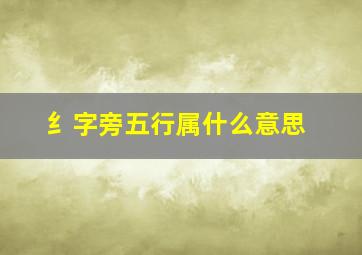 纟字旁五行属什么意思